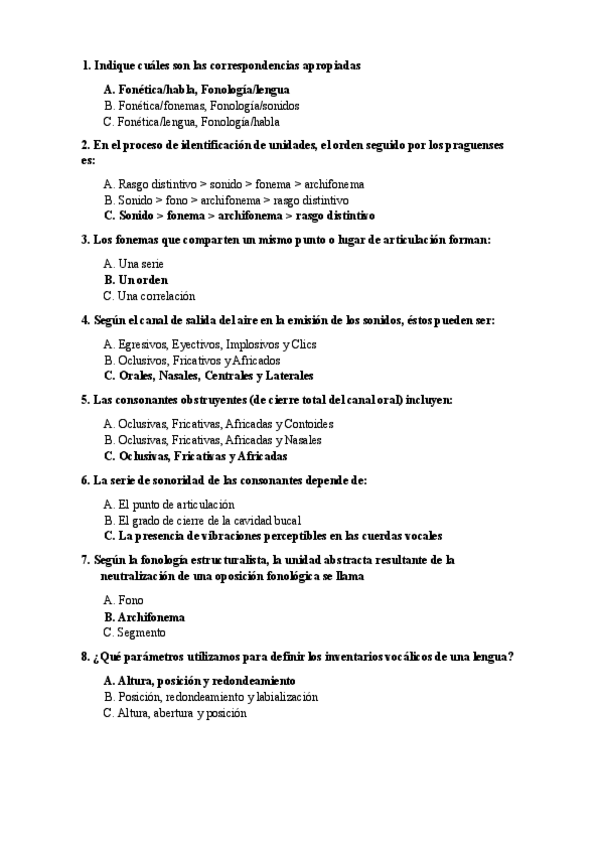 1. Indique cuáles son las correspondencias apropiadas

A. Fonética/habla, Fonología/lengua
B. Fonética/fonemas, Fonología/sonidos
C. Fonética/lengua, Fonología/habla

2. En el proceso de identificación de unidades, el orden seguido por los praguenses es:

A. Rasgo distintivo > sonido > fonema > archifonema
B. Sonido > fono > archifonema > rasgo distintivo
C. Sonido > fonema > archifonema > rasgo distintivo

3. Los fonemas que comparten un mismo punto o lugar de articulación forman:

A. Una serie
B. Un orden
C. Una correlación

4. Según el canal de salida del aire en la emisión de los sonidos, éstos pueden ser:

A. Egresivos, Eyectivos, Implosivos y Clics
B. Oclusivos, Fricativos y Africados
C. Orales, Nasales, Centrales y Laterales

5. Las consonantes obstruyentes (de cierre total del canal oral) incluyen:

A. Oclusivas, Fricativas, Africadas y Contoides
B. Oclusivas, Fricativas, Africadas y Nasales
C. Oclusivas, Fricativas y Africadas

6. La serie de sonoridad de las consonantes depende de:

A. El punto de articulación
B. El grado de cierre de la cavidad bucal
C. La presencia de vibraciones perceptibles en las cuerdas vocales

7. Según la fonología estructuralista, la unidad abstracta resultante de la neutralización de una oposición fonológica se llama

A. Fono
B. Archifonema
C. Segmento

8. ¿Qué parámetros utilizamos para definir los inventarios vocálicos de una lengua?

A. Altura, posición y redondeamiento
B. Posición, redondeamiento y labialización
C. Altura, abertura y posición